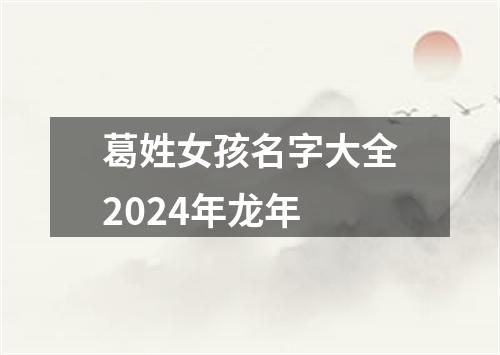 葛姓女孩名字大全2024年龙年